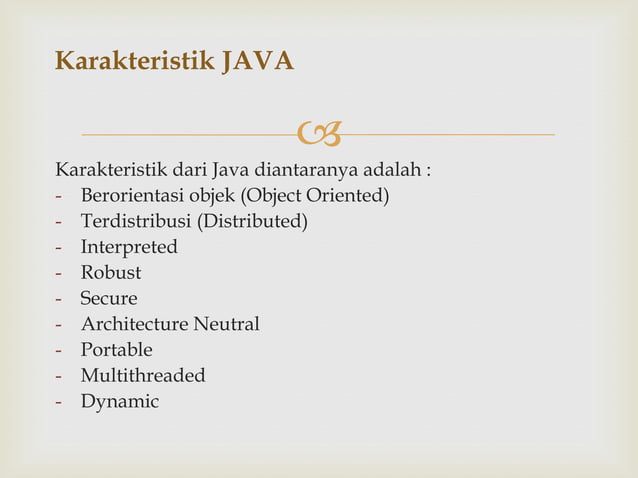 Karakteristik JAVA

Karakteristik dari Java diantaranya adalah :
- Berorientasi objek (Object Oriented)
- Terdistribusi (Distributed)
- Interpreted
- Robust
- Secure
- Architecture Neutral
- Portable
- Multithreaded
- Dynamic